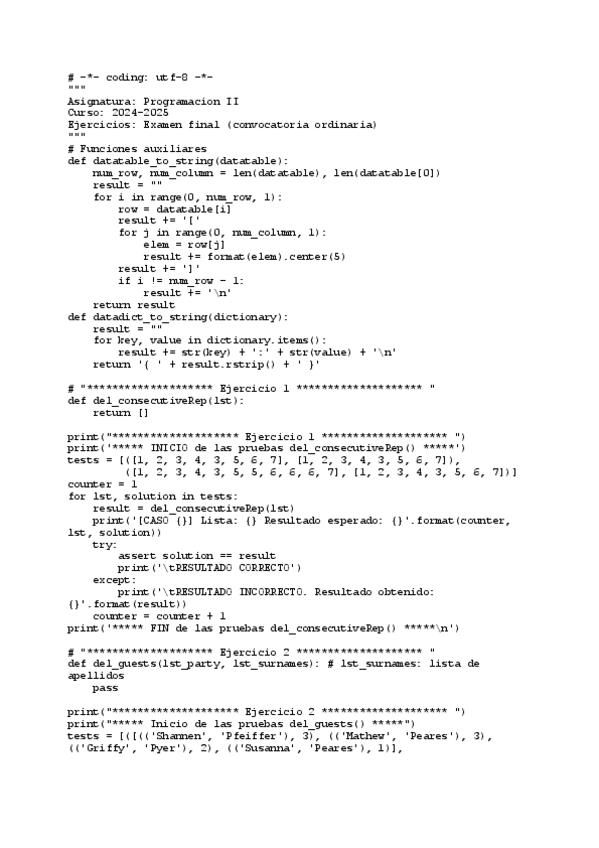 # -*- coding: utf-8 -*-
"""
Asignatura: Programacion II
Curso: 2024-2025
Ejercicios: Examen final (convocatoria ordinaria)
"""
# Funciones auxiliares
def datatable_to_string(datatable):
    num_row, num_column = len(datatable), len(datatable[0])
    result = ""
    for i in range(0, num_row, 1):
        row = datatable[i]
        result += '['
        for j in range(0, num_column, 1):
            elem = row[j]
            result += format(elem).center(5)
        result += ']'
        if i != num_row - 1:
            result += '\n'
    return result
def datadict_to_string(dictionary):
    result = ""
    for key, value in dictionary.items():
        result += str(key) + ':' + str(value) + '\n'
    return '{ ' + result.rstrip() + ' }'

# "******************** Ejercicio 1 ******************** "
def del_consecutiveRep(lst):
    return []

print("******************** Ejercicio 1 ******************** ")
print('***** INICIO de las pruebas del_consecutiveRep() *****')
tests = [([1, 2, 3, 4, 3, 5, 6, 7], [1, 2, 3, 4, 3, 5, 6, 7]),
         ([1, 2, 3, 4, 3, 5, 5, 6, 6, 6, 7], [1, 2, 3, 4, 3, 5, 6, 7])]
counter = 1
for lst, solution in tests:
    result = del_consecutiveRep(lst)
    print('[CASO {}] Lista: {} Resultado esperado: {}'.format(counter, lst, solution))
    try:
        assert solution == result
        print('\tRESULTADO CORRECTO')
    except:
        print('\tRESULTADO INCORRECTO. Resultado obtenido: {}'.format(result))
    counter = counter + 1
print('***** FIN de las pruebas del_consecutiveRep() *****\n')

# "******************** Ejercicio 2 ******************** "
def del_guests(lst_party, lst_surnames): # lst_surnames: lista de apellidos
    pass

print("******************** Ejercicio 2 ******************** ")
print("***** Inicio de las pruebas del_guests() *****")
tests = [([(('Shannen', 'Pfeiffer'), 3), (('Mathew', 'Peares'), 3),
(('Griffy', 'Pyer'), 2), (('Susanna', 'Peares'), 1)],